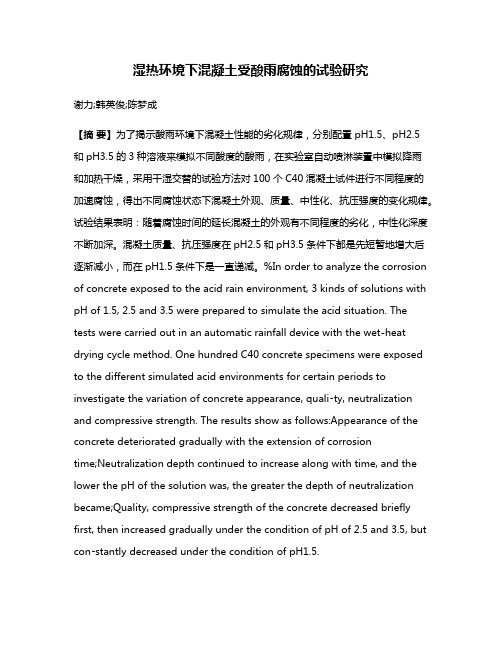 湿热环境下混凝土受酸雨腐蚀的试验研究

谢力;韩英俊;陈梦成

【摘 要】为了揭示酸雨环境下混凝土性能的劣化规律，分别配置 pH1.5、pH2.5 和 pH3.5 的 3 种溶液来模拟不同酸度的酸雨，在实验室自动喷淋装置中模拟降雨和加热干燥，采用干湿交替的试验方法对 100 个 C40 混凝土试件进行不同程度的加速腐蚀，得出不同腐蚀状态下混凝土外观、质量、中性化、抗压强度的变化规律。试验结果表明：随着腐蚀时间的延长混凝土的外观有不同程度的劣化，中性化深度不断加深。混凝土质量、抗压强度在 pH2.5 和 pH3.5 条件下都是先短暂地增大后逐渐减小，而在 pH1.5 条件下是一直递减。%In order to analyze the corrosion of concrete exposed to the acid rain environment, 3 kinds of solutions with pH of 1.5, 2.5 and 3.5 were prepared to simulate the acid situation. The tests were carried out in an automatic rainfall device with the wet-heat drying cycle method. One hundred C40 concrete specimens were exposed to the different simulated acid environments for certain periods to investigate the variation of concrete appearance, quali-ty, neutralization and compressive strength. The results show as follows:Appearance of the concrete deteriorated gradually with the extension of corrosion time;Neutralization depth continued to increase along with time, and the lower the pH of the solution was, the greater the depth of neutralization became;Quality, compressive strength of the concrete decreased briefly first, then increased gradually under the condition of pH of 2.5 and 3.5, but con-stantly decreased under the condition of pH1.5.